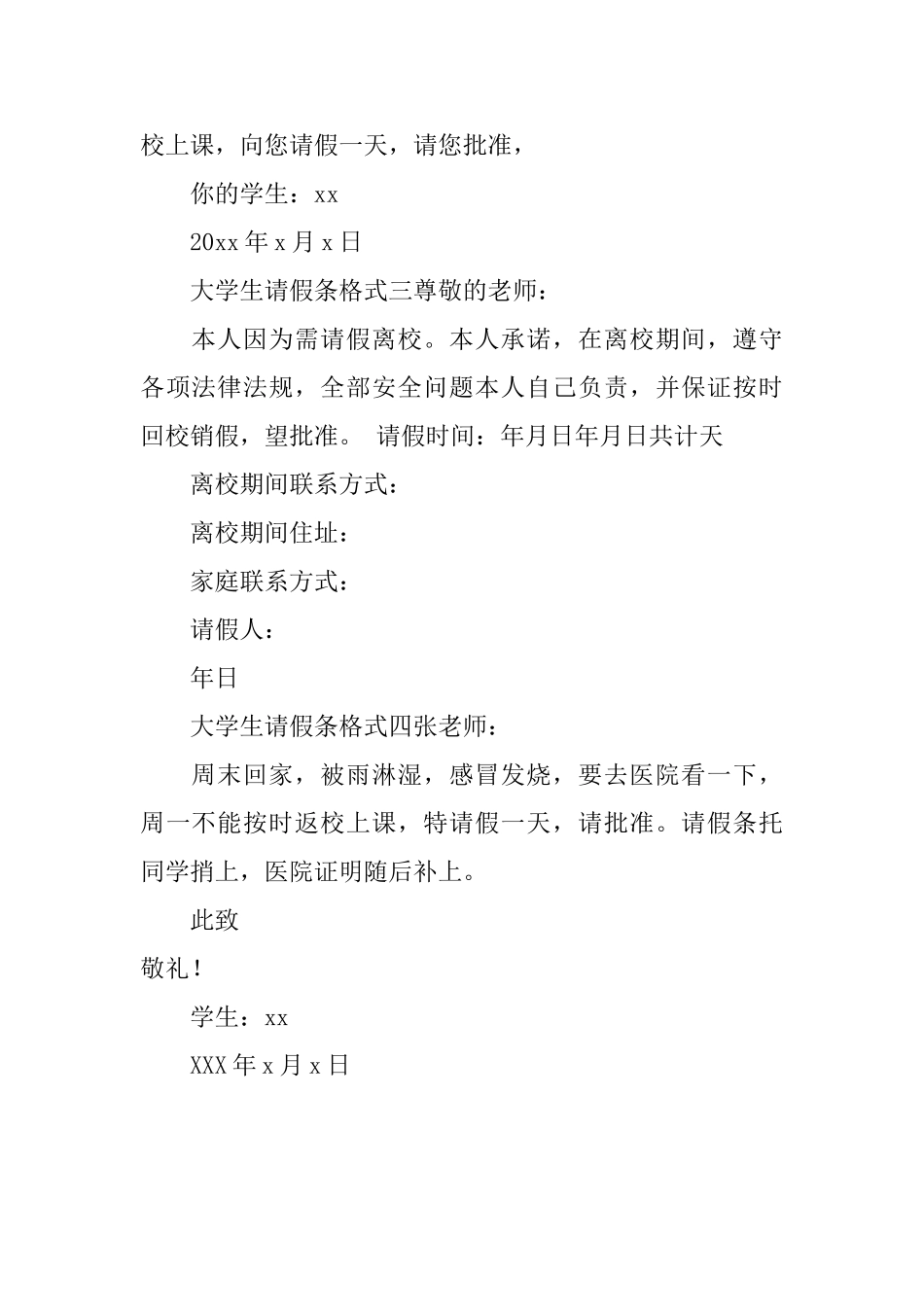 校上课，向您请假一天，请您批准，

你的学生：xx

20xx 年 x 月 x 日

大学生请假条格式三尊敬的老师：

本人因为需请假离校。本人承诺，在离校期间，遵守各项法律法规，全部安全问题本人自己负责，并保证按时回校销假，望批准。 请假时间：年月日年月日共计天

离校期间联系方式：

离校期间住址：

家庭联系方式：

请假人：

年日

大学生请假条格式四张老师：

周末回家，被雨淋湿，感冒发烧，要去医院看一下，周一不能按时返校上课，特请假一天，请批准。请假条托同学捎上，医院证明随后补上。

此致

敬礼！

学生：xx

XXX 年 x 月 x 日